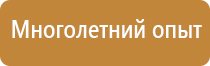 Многолетний опыт